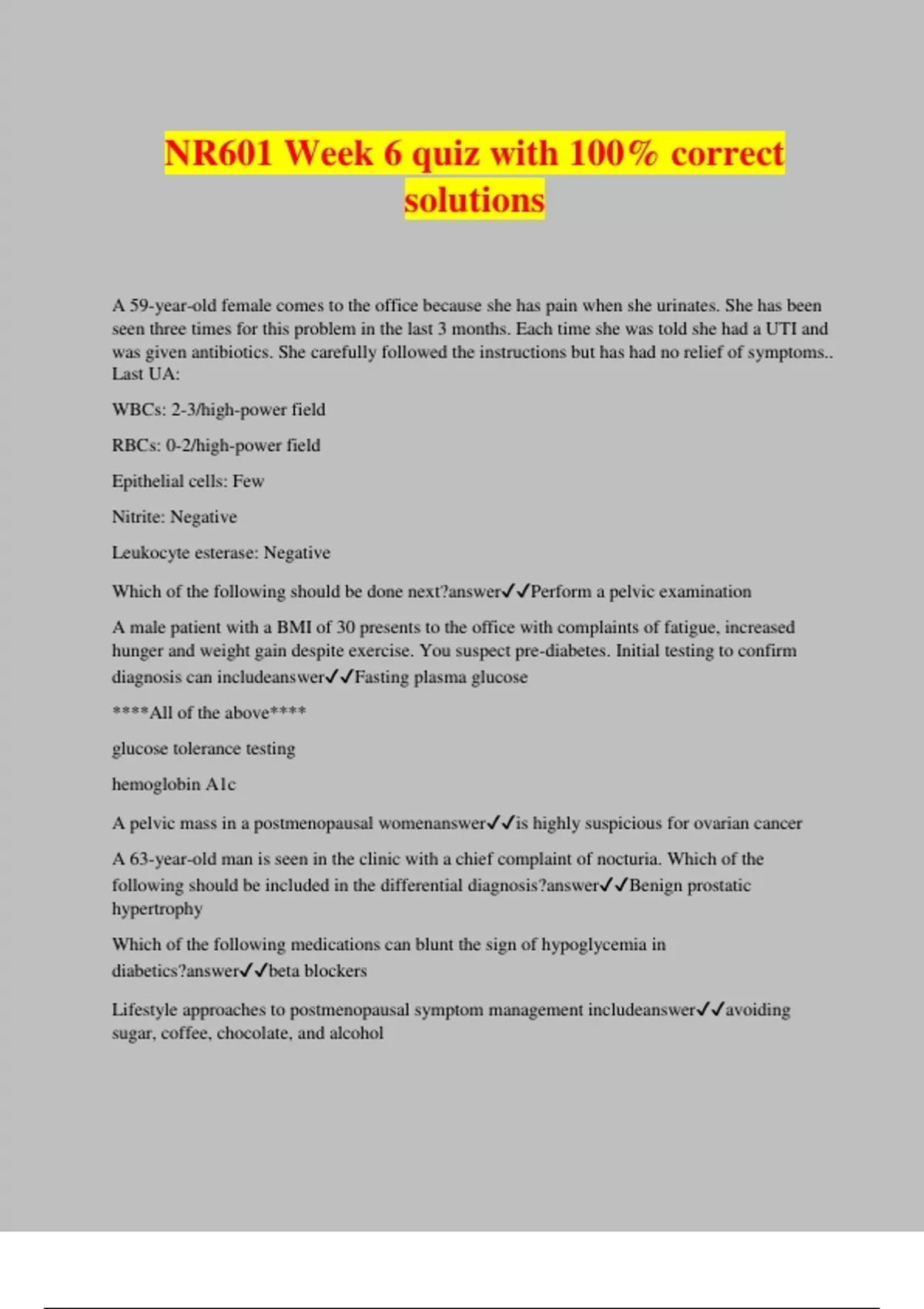 NR601 Week 6 quiz with 100% correct solutions

A 59-year-old female comes to the office because she has pain when she urinates. She has been seen three times for this problem in the last 3 months. Each time she was told she had a UTI and was given antibiotics. She carefully followed the instructions but has had no relief of symptoms.. Last UA:

WBCs: 2-3/high-power field

RBCs: 0-2/high-power field

Epithelial cells: Few

Nitrite: Negative

Leukocyte esterase: Negative

Which of the following should be done next?answer✓✓Perform a pelvic examination

A male patient with a BMI of 30 presents to the office with complaints of fatigue, increased hunger and weight gain despite exercise. You suspect pre-diabetes. Initial testing to confirm diagnosis can includeanswer✓✓Fasting plasma glucose

****All of the above****

glucose tolerance testing

hemoglobin A1c

A pelvic mass in a postmenopausal womenanswer✓✓is highly suspicious for ovarian cancer

A 63-year-old man is seen in the clinic with a chief complaint of nocturia. Which of the following should be included in the differential diagnosis?answer✓✓Benign prostatic hypertrophy

Which of the following medications can blunt the sign of hypoglycemia in diabetics?answer✓✓beta blockers

Lifestyle approaches to postmenopausal symptom management includeanswer✓✓avoiding sugar, coffee, chocolate, and alcohol